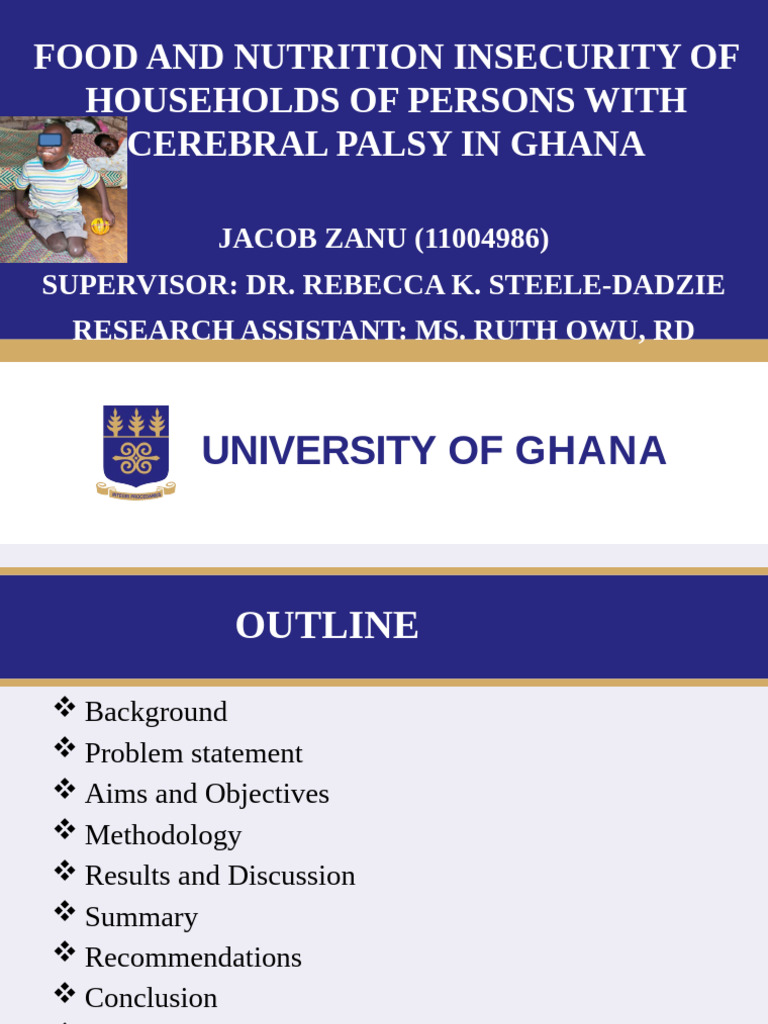 FOOD AND NUTRITION INSECURITY OF HOUSEHOLDS OF PERSONS WITH CEREBRAL PALSY IN GHANA

JACOB ZANU (11004986)
SUPERVISOR: DR. REBECCA K. STEELE-DADZIE
RESEARCH ASSISTANT: MS. RUTH OWU, RD

UNIVERSITY OF GHANA

OUTLINE

❖ Background
❖ Problem statement
❖ Aims and Objectives
❖ Methodology
❖ Results and Discussion
❖ Summary
❖ Recommendations
❖ Conclusion